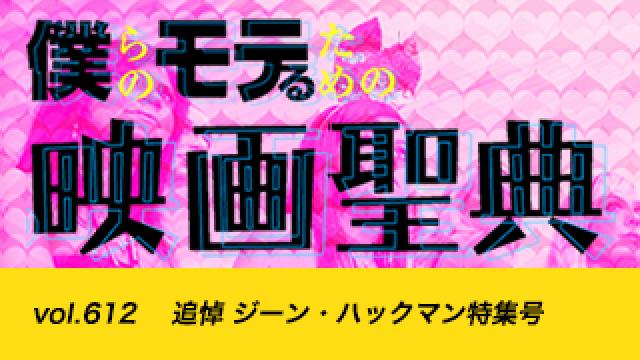 僕らのモテるための
映画聖典

vol.612　追悼 ジーン・ハックマン特集号